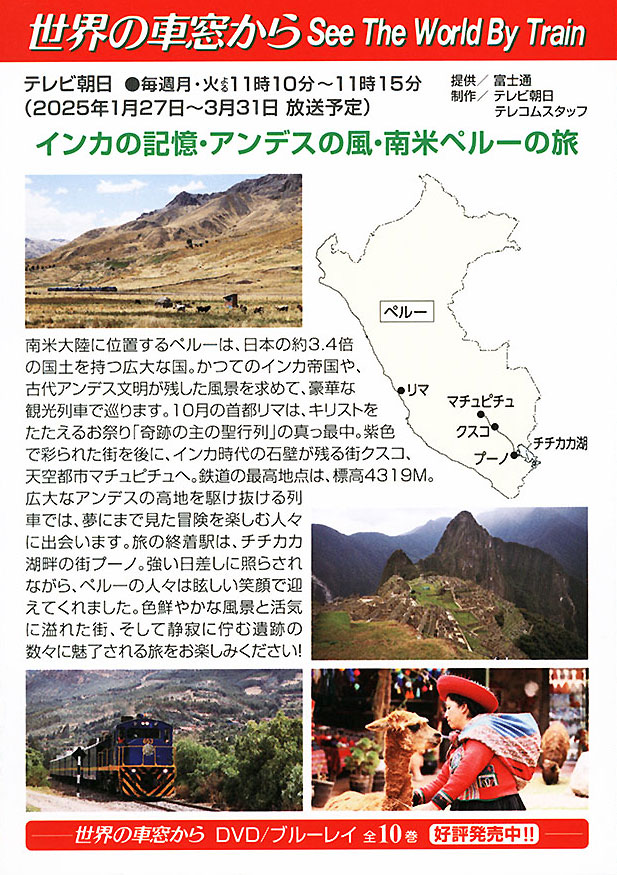 世界の車窓から See The World By Train

テレビ朝日 ●毎週月・火よる11時10分～11時15分
(2025年1月27日～3月31日 放送予定)

提供／富士通
制作／テレビ朝日
テレコムスタッフ

インカの記憶・アンデスの風・南米ペルーの旅

ペルー
リマ
マチュピチュ
クスコ
プーノ
チチカカ湖

南米大陸に位置するペルーは、日本の約3.4倍の国土を持つ広大な国。かつてのインカ帝国や、古代アンデス文明が残した風景を求めて、豪華な観光列車で巡ります。10月の首都リマは、キリストをたたえるお祭り「奇跡の主の聖行列」の真っ最中。紫色で彩られた街を後に、インカ時代の石壁が残る街クスコ、天空都市マチュピチュへ。鉄道の最高地点は、標高4319M。広大なアンデスの高地を駆け抜ける列車では、夢にまで見た冒険を楽しむ人々に出会います。旅の終着駅は、チチカカ湖畔の街プーノ。強い日差しに照らされながら、ペルーの人々は眩しい笑顔で迎えてくれました。色鮮やかな風景と活気に溢れた街、そして静寂に佇む遺跡の数々に魅了される旅をお楽しみください!

世界の車窓から DVD/ブルーレイ 全10巻 好評発売中!!